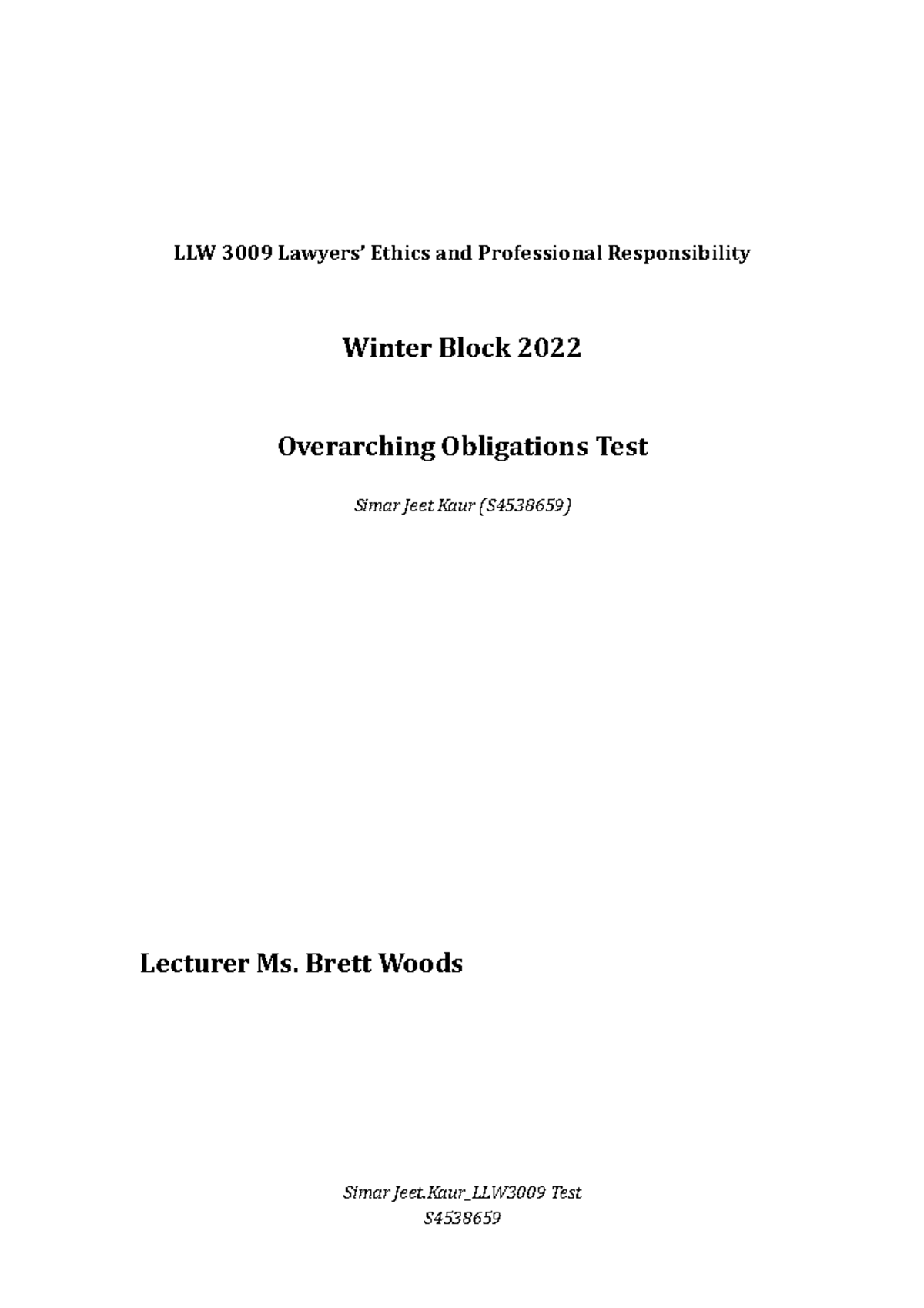 LLW 3009 Lawyers' Ethics and Professional Responsibility

Winter Block 2022

Overarching Obligations Test

Simar Jeet Kaur (S4538659)

Lecturer Ms. Brett Woods

Simar Jeet.Kaur_LLW3009 Test
S4538659